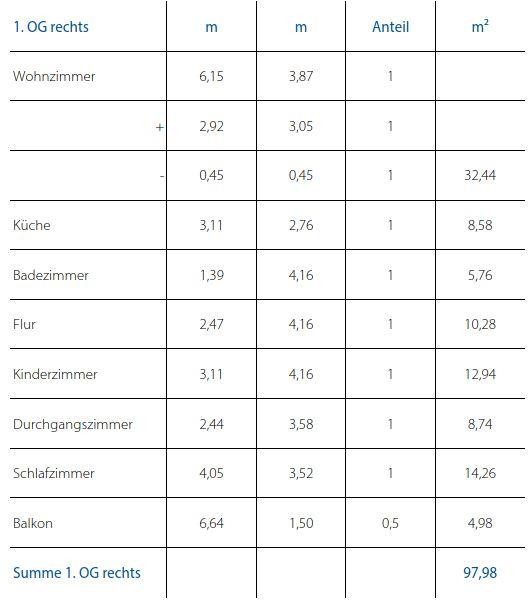 | 1. OG rechts | m | m | Anteil | m² |
|---|---|---|---|---|
| Wohnzimmer | 6,15 | 3,87 | 1 | |
| + | 2,92 | 3,05 | 1 | |
| - | 0,45 | 0,45 | 1 | 32,44 |
| Küche | 3,11 | 2,76 | 1 | 8,58 |
| Badezimmer | 1,39 | 4,16 | 1 | 5,76 |
| Flur | 2,47 | 4,16 | 1 | 10,28 |
| Kinderzimmer | 3,11 | 4,16 | 1 | 12,94 |
| Durchgangszimmer | 2,44 | 3,58 | 1 | 8,74 |
| Schlafzimmer | 4,05 | 3,52 | 1 | 14,26 |
| Balkon | 6,64 | 1,50 | 0,5 | 4,98 |
| Summe 1. OG rechts | | | | 97,98 |